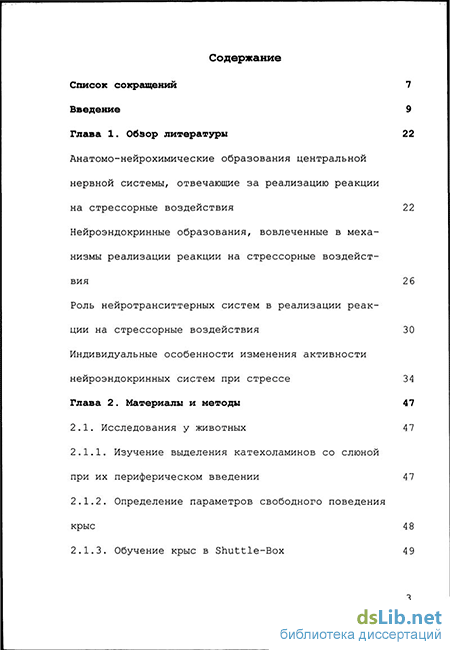 Содержание

Список сокращений 7

Введение 9

Глава 1. Обзор литературы 22

Анатомо-нейрохимические образования центральной нервной системы, отвечающие за реализацию реакции на стрессорные воздействия 22

Нейроэндокринные образования, вовлеченные в механизмы реализации реакции на стрессорные воздействия 26

Роль нейротранситтерных систем в реализации реакции на стрессорные воздействия 30

Индивидуальные особенности изменения активности нейроэндокринных систем при стрессе 34

Глава 2. Материалы и методы 47

2.1. Исследования у животных 47

2.1.1. Изучение выделения катехоламинов со слюной при их периферическом введении 47

2.1.2. Определение параметров свободного поведения крыс 48

2.1.3. Обучение крыс в Shuttle-Box 49

3

dsLib.net
библиотека диссертаций